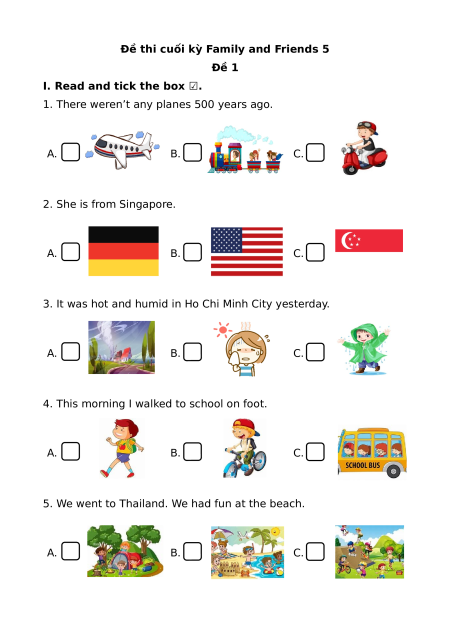 Đề thi cuối kỳ Family and Friends 5

Đề 1

I. Read and tick the box ☑.

1. There weren't any planes 500 years ago.

A. ☐ B. ☐ C. ☐

2. She is from Singapore.

A. ☐ B. ☐ C. ☐

3. It was hot and humid in Ho Chi Minh City yesterday.

A. ☐ B. ☐ C. ☐

4. This morning I walked to school on foot.

A. ☐ B. ☐ C. ☐

SCHOOL BUS

5. We went to Thailand. We had fun at the beach.

A. ☐ B. ☐ C. ☐